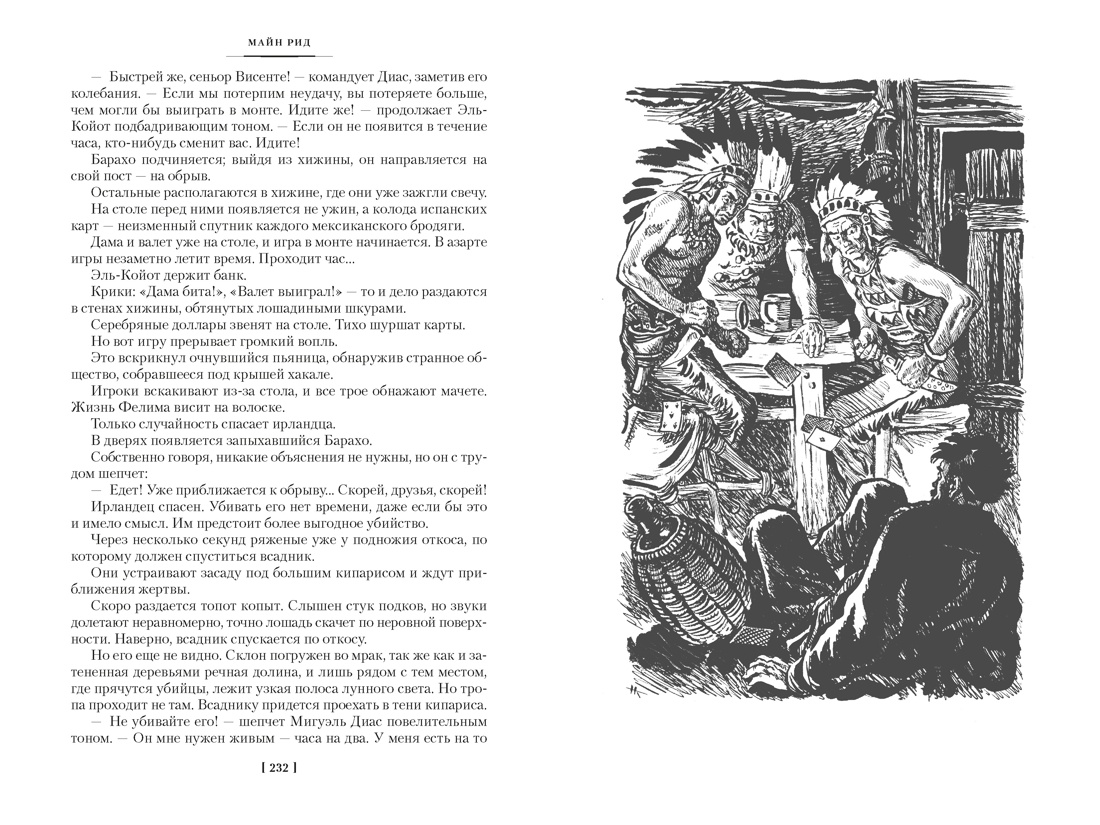 МАЙН РИД

— Быстрей же, сеньор Висенте! — командует Диас, заметив его колебания. — Если мы потерпим неудачу, вы потеряете больше, чем могли бы выиграть в монте. Идите же! — продолжает Эль-Койот подбадривающим тоном. — Если он не появится в течение часа, кто-нибудь сменит вас. Идите!

Барахо подчиняется; выйдя из хижины, он направляется на свой пост — на обрыв.

Остальные располагаются в хижине, где они уже зажгли свечу.

На столе перед ними появляется не ужин, а колода испанских карт — неизменный спутник каждого мексиканского бродяги.

Дама и валет уже на столе, и игра в монте начинается. В азарте игры незаметно летит время. Проходит час...

Эль-Койот держит банк.

Крики: «Дама бита!», «Валет выиграл!» — то и дело раздаются в стенах хижины, обтянутых лошадиными шкурами.

Серебряные доллары звенят на столе. Тихо шуршат карты.

Но вот игру прерывает громкий вопль.

Это вскрикнул очнувшийся пьяница, обнаружив странное общество, собравшееся под крышей хакале.

Игроки вскакивают из-за стола, и все трое обнажают мачете. Жизнь Фелима висит на волоске.

Только случайность спасает ирландца.

В дверях появляется запыхавшийся Барахо.

Собственно говоря, никакие объяснения не нужны, но он с трудом шепчет:

— Едет! Уже приближается к обрыву... Скорей, друзья, скорей!

Ирландец спасен. Убивать его нет времени, даже если бы это и имело смысл. Им предстоит более выгодное убийство.

Через несколько секунд ряженые уже у подножия откоса, по которому должен спуститься всадник.

Они устраивают засаду под большим кипарисом и ждут приближения жертвы.

Скоро раздается топот копыт. Слышен стук подков, но звуки долетают неравномерно, точно лошадь скачет по неровной поверхности. Наверно, всадник спускается по откосу.

Но его еще не видно. Склон погружен во мрак, так же как и затененная деревьями речная долина, и лишь рядом с тем местом, где прячутся убийцы, лежит узкая полоса лунного света. Но тропа проходит не там. Всаднику придется проехать в тени кипариса.

— Не убивайте его! — шепчет Мигуэль Диас повелительным тоном. — Он мне нужен живым — часа на два. У меня есть на то

[ 232 ]